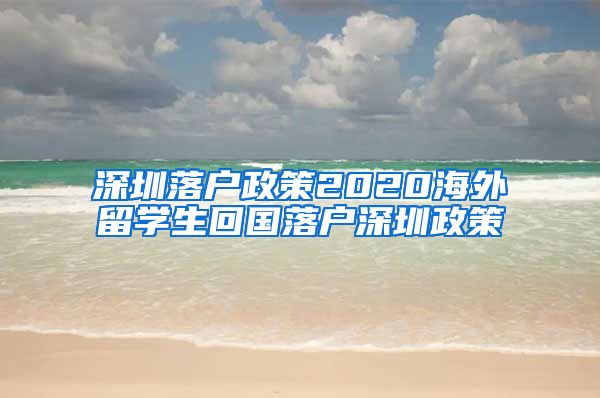 深圳落户政策2020海外留学生回国落户深圳政策